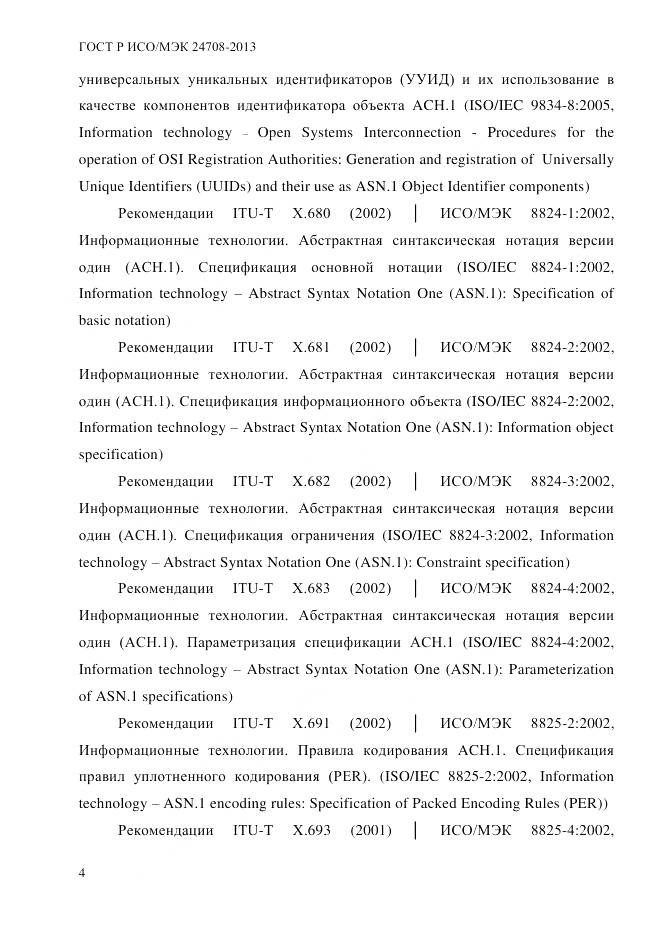 ГОСТ Р ИСО/МЭК 24708-2013

универсальных уникальных идентификаторов (УУИД) и их использование в качестве компонентов идентификатора объекта АСН.1 (ISO/IEC 9834-8:2005, Information technology – Open Systems Interconnection - Procedures for the operation of OSI Registration Authorities: Generation and registration of Universally Unique Identifiers (UUIDs) and their use as ASN.1 Object Identifier components)

Рекомендации ITU-T X.680 (2002) | ИСО/МЭК 8824-1:2002, Информационные технологии. Абстрактная синтаксическая нотация версии один (АСН.1). Спецификация основной нотации (ISO/IEC 8824-1:2002, Information technology – Abstract Syntax Notation One (ASN.1): Specification of basic notation)

Рекомендации ITU-T X.681 (2002) | ИСО/МЭК 8824-2:2002, Информационные технологии. Абстрактная синтаксическая нотация версии один (АСН.1). Спецификация информационного объекта (ISO/IEC 8824-2:2002, Information technology – Abstract Syntax Notation One (ASN.1): Information object specification)

Рекомендации ITU-T X.682 (2002) | ИСО/МЭК 8824-3:2002, Информационные технологии. Абстрактная синтаксическая нотация версии один (АСН.1). Спецификация ограничения (ISO/IEC 8824-3:2002, Information technology – Abstract Syntax Notation One (ASN.1): Constraint specification)

Рекомендации ITU-T X.683 (2002) | ИСО/МЭК 8824-4:2002, Информационные технологии. Абстрактная синтаксическая нотация версии один (АСН.1). Параметризация спецификации АСН.1 (ISO/IEC 8824-4:2002, Information technology – Abstract Syntax Notation One (ASN.1): Parameterization of ASN.1 specifications)

Рекомендации ITU-T X.691 (2002) | ИСО/МЭК 8825-2:2002, Информационные технологии. Правила кодирования АСН.1. Спецификация правил уплотненного кодирования (PER). (ISO/IEC 8825-2:2002, Information technology – ASN.1 encoding rules: Specification of Packed Encoding Rules (PER))

Рекомендации ITU-T X.693 (2001) | ИСО/МЭК 8825-4:2002,

4